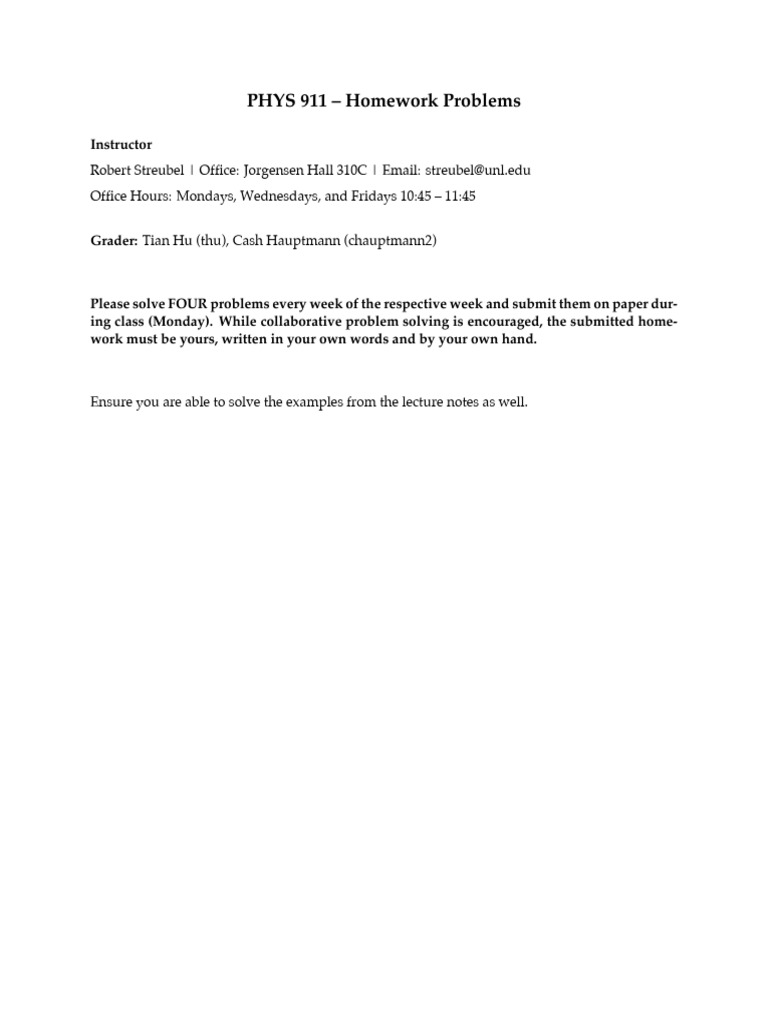 PHYS 911 – Homework Problems

Instructor

Robert Streubel | Office: Jorgensen Hall 310C | Email: streubel@unl.edu

Office Hours: Mondays, Wednesdays, and Fridays 10:45 – 11:45

Grader: Tian Hu (thu), Cash Hauptmann (chauptmann2)

Please solve FOUR problems every week of the respective week and submit them on paper during class (Monday). While collaborative problem solving is encouraged, the submitted homework must be yours, written in your own words and by your own hand.

Ensure you are able to solve the examples from the lecture notes as well.